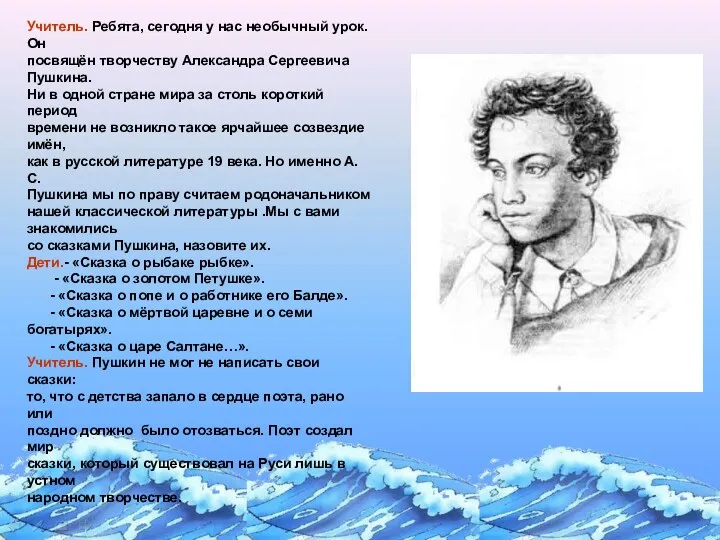 Учитель. Ребята, сегодня у нас необычный урок. Он посвящён творчеству Александра Сергеевича Пушкина.
Ни в одной стране мира за столь короткий период времени не возникло такое ярчайшее созвездие имён, как в русской литературе 19 века. Но именно А. С. Пушкина мы по праву считаем родоначальником нашей классической литературы .Мы с вами знакомились со сказками Пушкина, назовите их.
Дети.- «Сказка о рыбаке рыбке».
- «Сказка о золотом Петушке».
- «Сказка о попе и о работнике его Балде».
- «Сказка о мёртвой царевне и о семи богатырях».
- «Сказка о царе Салтане…».
Учитель. Пушкин не мог не написать свои сказки: то, что с детства запало в сердце поэта, рано или поздно должно было отозваться. Поэт создал мир сказки, который существовал на Руси лишь в устном народном творчестве.